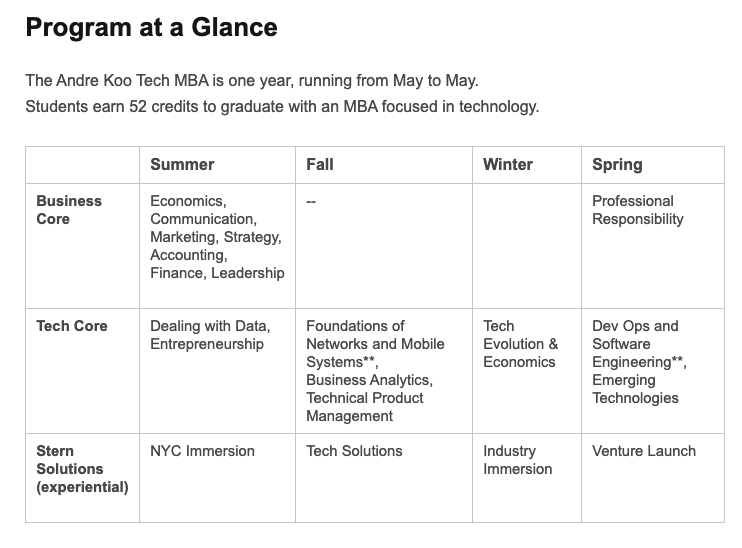 Program at a Glance

The Andre Koo Tech MBA is one year, running from May to May.
Students earn 52 credits to graduate with an MBA focused in technology.

| | Summer | Fall | Winter | Spring |
|---|---|---|---|---|
| Business Core | Economics, Communication, Marketing, Strategy, Accounting, Finance, Leadership | -- | | Professional Responsibility |
| Tech Core | Dealing with Data, Entrepreneurship | Foundations of Networks and Mobile Systems**, Business Analytics, Technical Product Management | Tech Evolution & Economics | Dev Ops and Software Engineering**, Emerging Technologies |
| Stern Solutions (experiential) | NYC Immersion | Tech Solutions | Industry Immersion | Venture Launch |